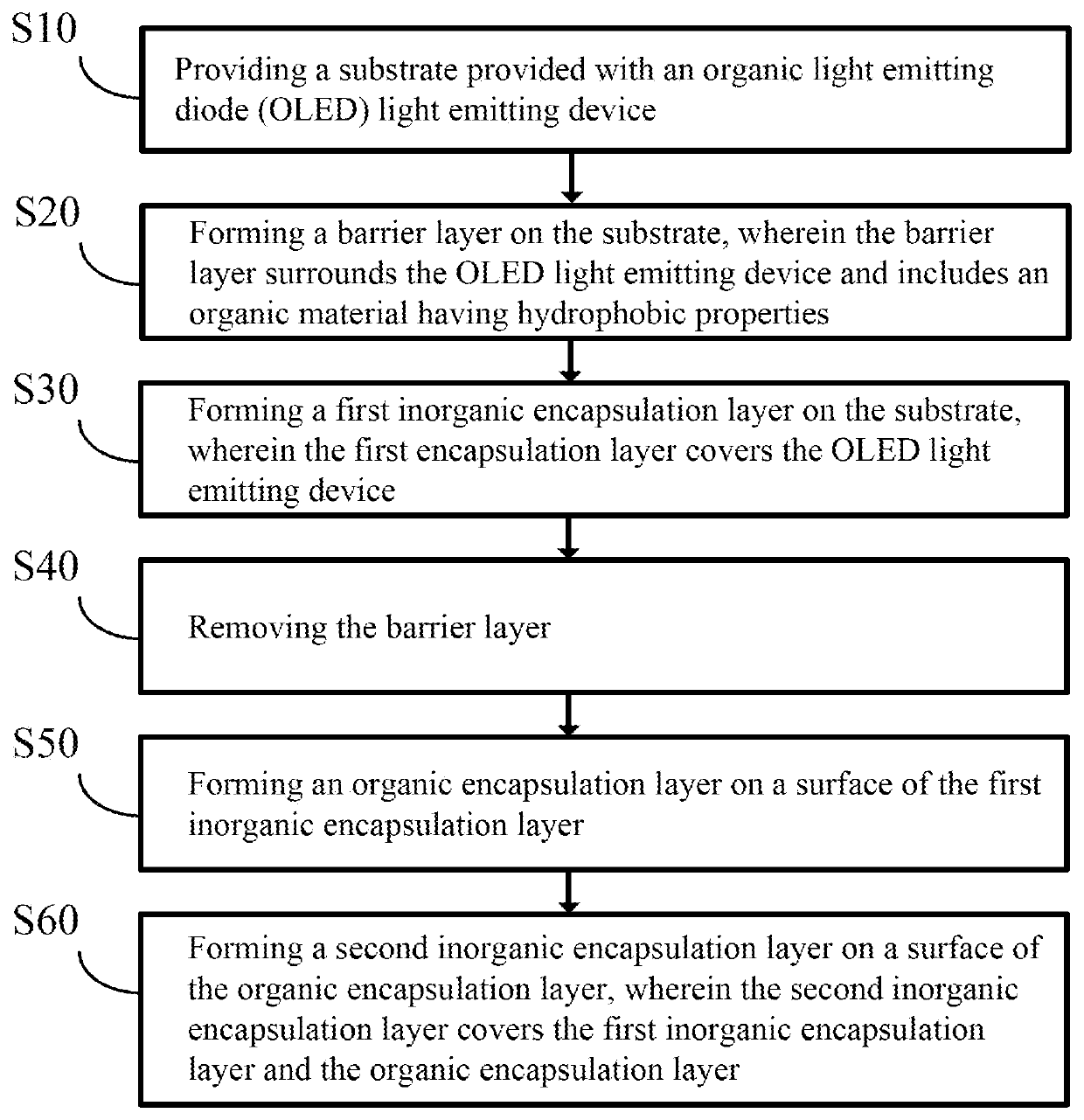 S10

Providing a substrate provided with an organic light emitting diode (OLED) light emitting device

S20

Forming a barrier layer on the substrate, wherein the barrier layer surrounds the OLED light emitting device and includes an organic material having hydrophobic properties

S30

Forming a first inorganic encapsulation layer on the substrate, wherein the first encapsulation layer covers the OLED light emitting device

S40

Removing the barrier layer

S50

Forming an organic encapsulation layer on a surface of the first inorganic encapsulation layer

S60

Forming a second inorganic encapsulation layer on a surface of the organic encapsulation layer, wherein the second inorganic encapsulation layer covers the first inorganic encapsulation layer and the organic encapsulation layer